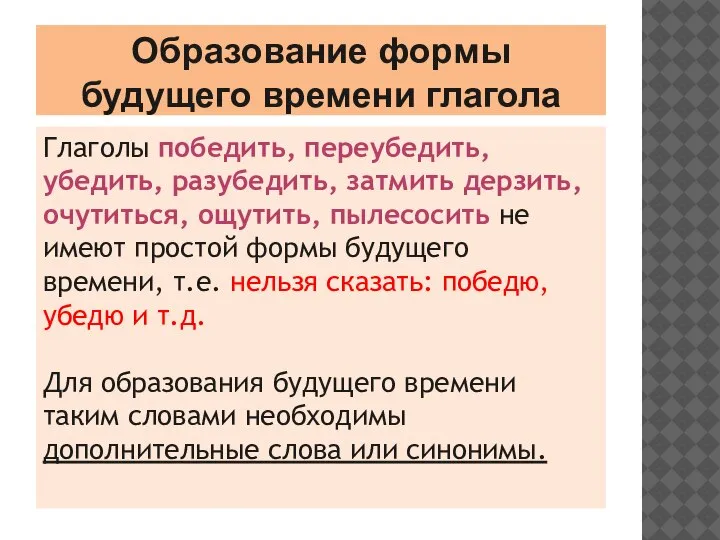 Образование формы будущего времени глагола

Глаголы победить, переубедить, убедить, разубедить, затмить дерзить, очутиться, ощутить, пылесосить не имеют простой формы будущего времени, т.е. нельзя сказать: победю, убедю и т.д.

Для образования будущего времени таким словами необходимы дополнительные слова или синонимы.